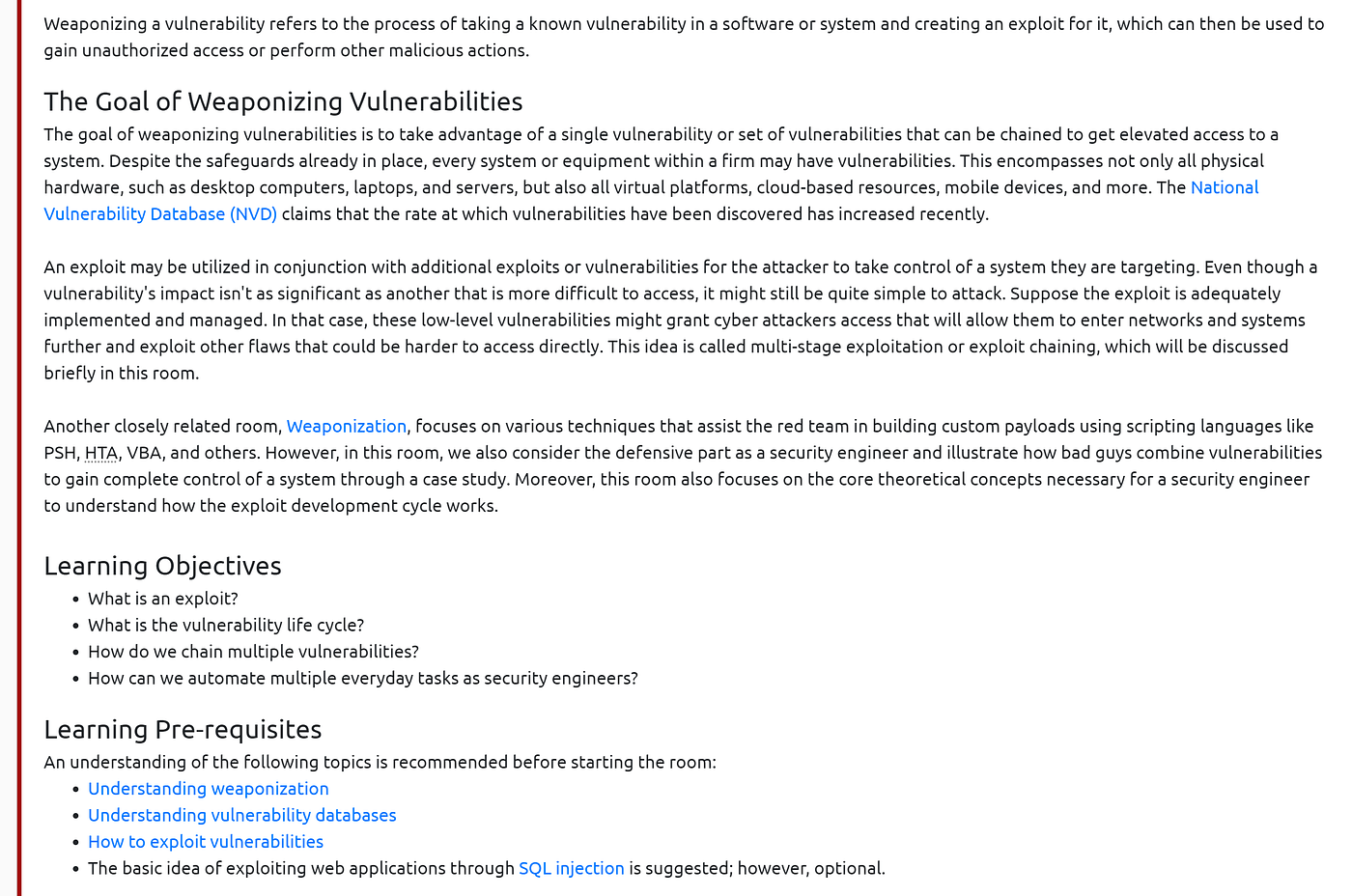 Weaponizing a vulnerability refers to the process of taking a known vulnerability in a software or system and creating an exploit for it, which can then be used to gain unauthorized access or perform other malicious actions.

The Goal of Weaponizing Vulnerabilities

The goal of weaponizing vulnerabilities is to take advantage of a single vulnerability or set of vulnerabilities that can be chained to get elevated access to a system. Despite the safeguards already in place, every system or equipment within a firm may have vulnerabilities. This encompasses not only all physical hardware, such as desktop computers, laptops, and servers, but also all virtual platforms, cloud-based resources, mobile devices, and more. The National Vulnerability Database (NVD) claims that the rate at which vulnerabilities have been discovered has increased recently.

An exploit may be utilized in conjunction with additional exploits or vulnerabilities for the attacker to take control of a system they are targeting. Even though a vulnerability's impact isn't as significant as another that is more difficult to access, it might still be quite simple to attack. Suppose the exploit is adequately implemented and managed. In that case, these low-level vulnerabilities might grant cyber attackers access that will allow them to enter networks and systems further and exploit other flaws that could be harder to access directly. This idea is called multi-stage exploitation or exploit chaining, which will be discussed briefly in this room.

Another closely related room, Weaponization, focuses on various techniques that assist the red team in building custom payloads using scripting languages like PSH, HTA, VBA, and others. However, in this room, we also consider the defensive part as a security engineer and illustrate how bad guys combine vulnerabilities to gain complete control of a system through a case study. Moreover, this room also focuses on the core theoretical concepts necessary for a security engineer to understand how the exploit development cycle works.

Learning Objectives

- What is an exploit?
- What is the vulnerability life cycle?
- How do we chain multiple vulnerabilities?
- How can we automate multiple everyday tasks as security engineers?

Learning Pre-requisites

An understanding of the following topics is recommended before starting the room:

- Understanding weaponization
- Understanding vulnerability databases
- How to exploit vulnerabilities
- The basic idea of exploiting web applications through SQL injection is suggested; however, optional.